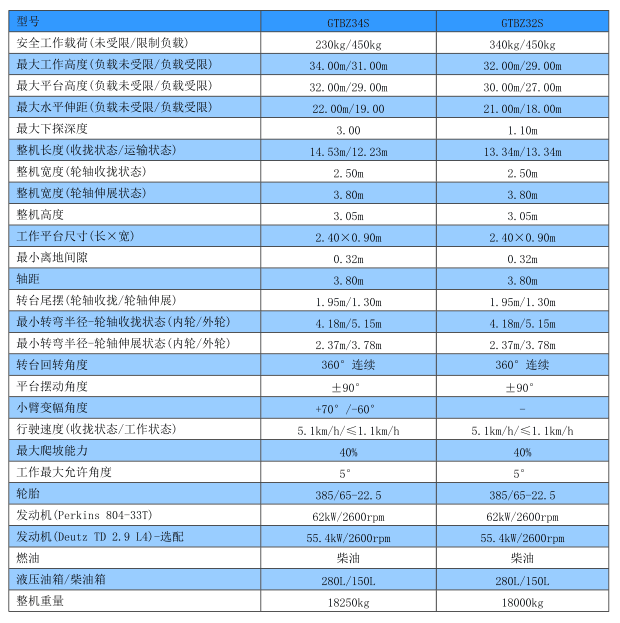 | 型号 | GTBZ34S | GTBZ32S |
|---|---|---|
| 安全工作载荷(未受限/限制负载) | 230kg/450kg | 340kg/450kg |
| 最大工作高度(负载未受限/负载受限) | 34.00m/31.00m | 32.00m/29.00m |
| 最大平台高度(负载未受限/负载受限) | 32.00m/29.00m | 30.00m/27.00m |
| 最大水平伸距(负载未受限/负载受限) | 22.00m/19.00 | 21.00m/18.00m |
| 最大下探深度 | 3.00 | 1.10m |
| 整机长度(收拢状态/运输状态) | 14.53m/12.23m | 13.34m/13.34m |
| 整机宽度(轮轴收拢状态) | 2.50m | 2.50m |
| 整机宽度(轮轴伸展状态) | 3.80m | 3.80m |
| 整机高度 | 3.05m | 3.05m |
| 工作平台尺寸(长×宽) | 2.40×0.90m | 2.40×0.90m |
| 最小离地间隙 | 0.32m | 0.32m |
| 轴距 | 3.80m | 3.80m |
| 转台尾摆(轮轴收拢/轮轴伸展) | 1.95m/1.30m | 1.95m/1.30m |
| 最小转弯半径-轮轴收拢状态(内轮/外轮) | 4.18m/5.15m | 4.18m/5.15m |
| 最小转弯半径-轮轴伸展状态(内轮/外轮) | 2.37m/3.78m | 2.37m/3.78m |
| 转台回转角度 | 360° 连续 | 360° 连续 |
| 平台摆动角度 | ±90° | ±90° |
| 小臂变幅角度 | +70° /-60° | - |
| 行驶速度(收拢状态/工作状态) | 5.1km/h/≤1.1km/h | 5.1km/h/≤1.1km/h |
| 最大爬坡能力 | 40% | 40% |
| 工作最大允许角度 | 5° | 5° |
| 轮胎 | 385/65-22.5 | 385/65-22.5 |
| 发动机(Perkins 804-33T) | 62kW/2600rpm | 62kW/2600rpm |
| 发动机(Deutz TD 2.9 L4)-选配 | 55.4kW/2600rpm | 55.4kW/2600rpm |
| 燃油 | 柴油 | 柴油 |
| 液压油箱/柴油箱 | 280L/150L | 280L/150L |
| 整机重量 | 18250kg | 18000kg |